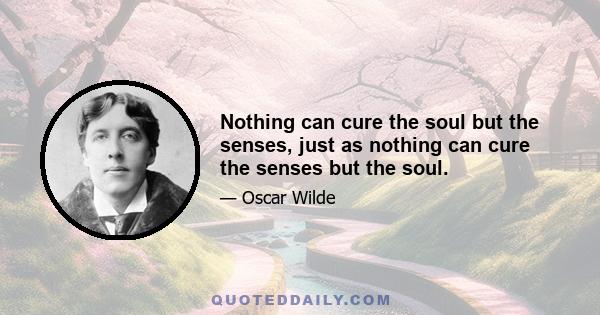 Nothing can cure the soul but the senses, just as nothing can cure the senses but the soul.

— Oscar Wilde

QUOTEDDAILY.COM